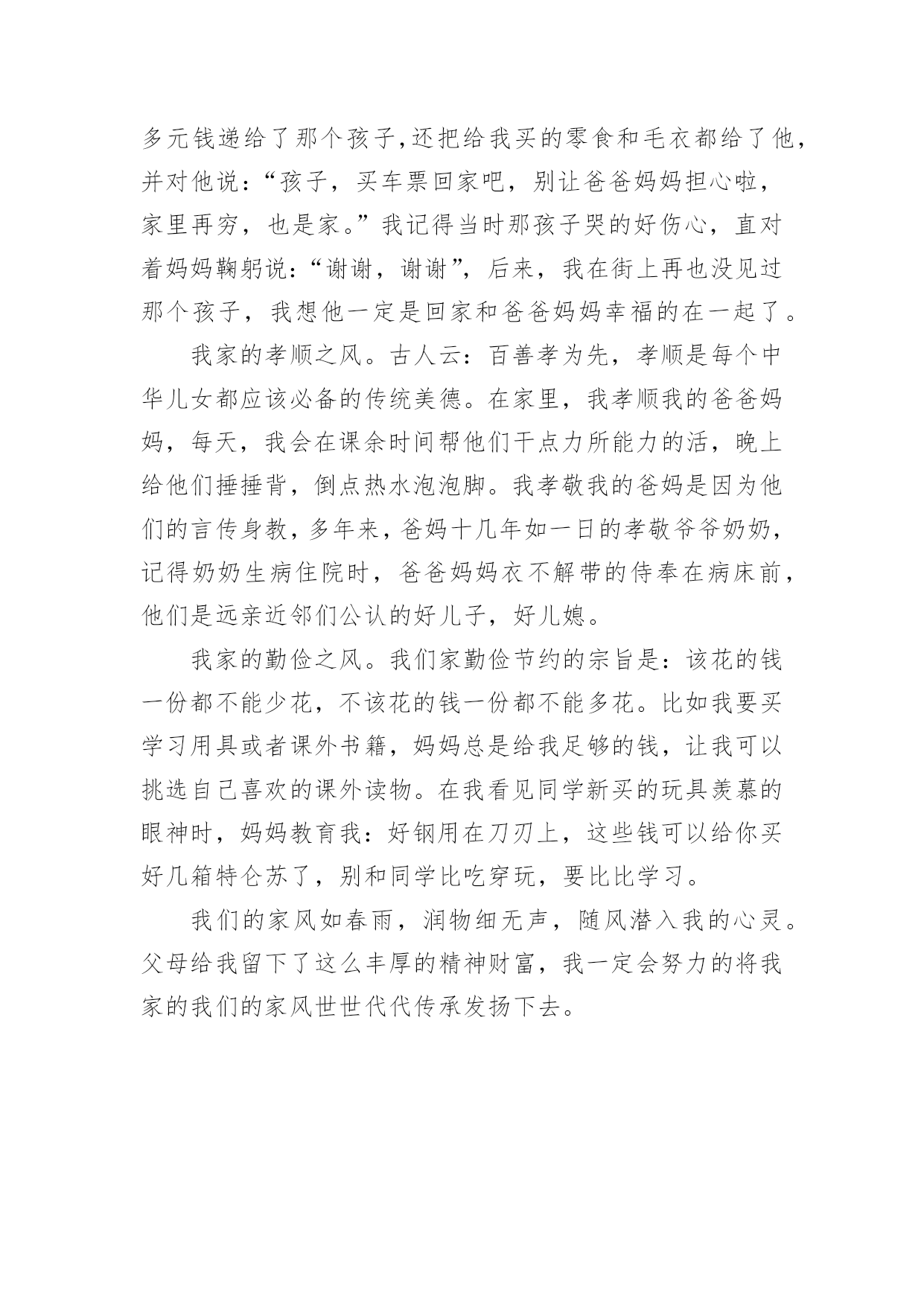 多元钱递给了那个孩子,还把给我买的零食和毛衣都给了他,并对他说:“孩子，买车票回家吧，别让爸爸妈妈担心啦，家里再穷，也是家。”我记得当时那孩子哭的好伤心，直对着妈妈鞠躬说:“谢谢，谢谢”，后来，我在街上再也没见过那个孩子，我想他一定是回家和爸爸妈妈幸福的在一起了。

我家的孝顺之风。古人云:百善孝为先，孝顺是每个中华儿女都应该必备的传统美德。在家里，我孝顺我的爸爸妈妈，每天，我会在课余时间帮他们干点力所能力的活，晚上给他们捶捶背，倒点热水泡泡脚。我孝敬我的爸妈是因为他们的言传身教，多年来，爸妈十几年如一日的孝敬爷爷奶奶，记得奶奶生病住院时，爸爸妈妈衣不解带的侍奉在病床前，他们是远亲近邻们公认的好儿子，好儿媳。

我家的勤俭之风。我们家勤俭节约的宗旨是:该花的钱一份都不能少花，不该花的钱一份都不能多花。比如我要买学习用具或者课外书籍，妈妈总是给我足够的钱，让我可以挑选自己喜欢的课外读物。在我看见同学新买的玩具羡慕的眼神时，妈妈教育我:好钢用在刀刃上，这些钱可以给你买好几箱特仑苏了，别和同学比吃穿玩，要比比学习。

我们的家风如春雨，润物细无声，随风潜入我的心灵。父母给我留下了这么丰厚的精神财富，我一定会努力的将我家的我们的家风世世代代传承发扬下去。